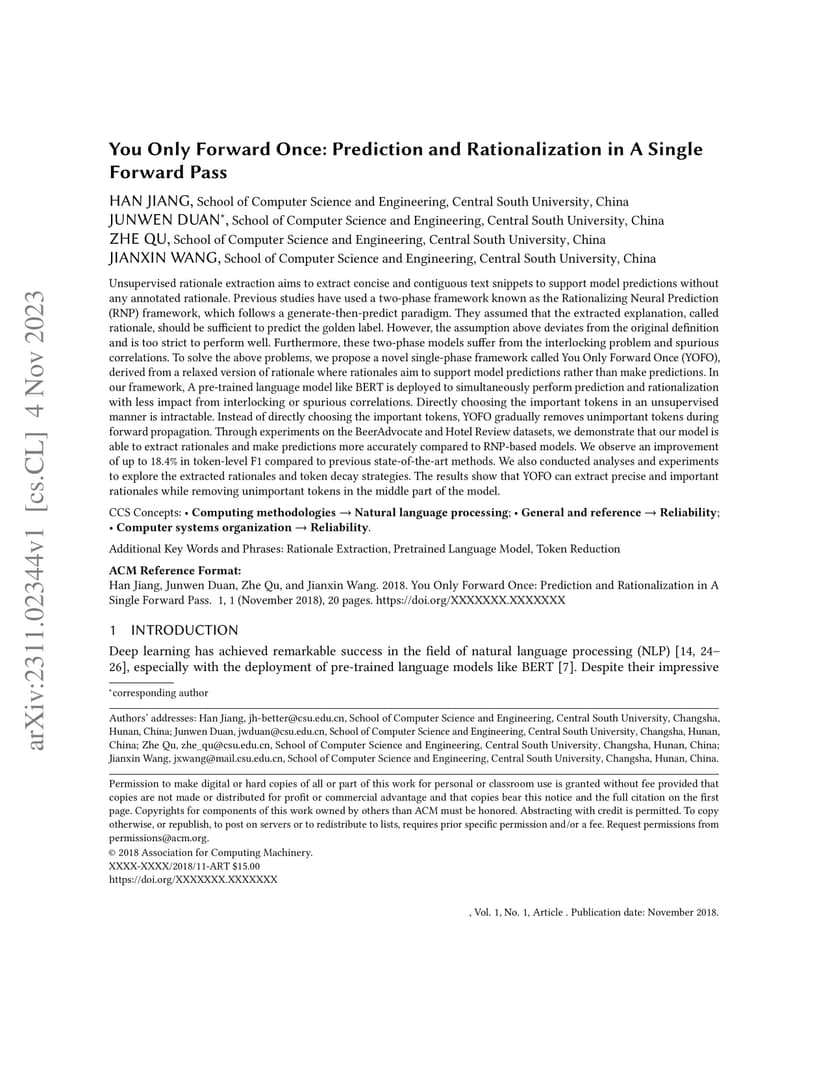 arXiv:2311.02344v1 [cs.CL] 4 Nov 2023

You Only Forward Once: Prediction and Rationalization in A Single Forward Pass

HAN JIANG, School of Computer Science and Engineering, Central South University, China
JUNWEN DUAN*, School of Computer Science and Engineering, Central South University, China
ZHE QU, School of Computer Science and Engineering, Central South University, China
JIANXIN WANG, School of Computer Science and Engineering, Central South University, China

Unsupervised rationale extraction aims to extract concise and contiguous text snippets to support model predictions without any annotated rationale. Previous studies have used a two-phase framework known as the Rationalizing Neural Prediction (RNP) framework, which follows a generate-then-predict paradigm. They assumed that the extracted explanation, called rationale, should be sufficient to predict the golden label. However, the assumption above deviates from the original definition and is too strict to perform well. Furthermore, these two-phase models suffer from the interlocking problem and spurious correlations. To solve the above problems, we propose a novel single-phase framework called You Only Forward Once (YOFO), derived from a relaxed version of rationale where rationales aim to support model predictions rather than make predictions. In our framework, A pre-trained language model like BERT is deployed to simultaneously perform prediction and rationalization with less impact from interlocking or spurious correlations. Directly choosing the important tokens in an unsupervised manner is intractable. Instead of directly choosing the important tokens, YOFO gradually removes unimportant tokens during forward propagation. Through experiments on the BeerAdvocate and Hotel Review datasets, we demonstrate that our model is able to extract rationales and make predictions more accurately compared to RNP-based models. We observe an improvement of up to 18.4% in token-level F1 compared to previous state-of-the-art methods. We also conducted analyses and experiments to explore the extracted rationales and token decay strategies. The results show that YOFO can extract precise and important rationales while removing unimportant tokens in the middle part of the model.

CCS Concepts: • Computing methodologies → Natural language processing; • General and reference → Reliability; • Computer systems organization → Reliability.

Additional Key Words and Phrases: Rationale Extraction, Pretrained Language Model, Token Reduction

ACM Reference Format:
Han Jiang, Junwen Duan, Zhe Qu, and Jianxin Wang. 2018. You Only Forward Once: Prediction and Rationalization in A Single Forward Pass. 1, 1 (November 2018), 20 pages. https://doi.org/XXXXXXX.XXXXXXX

1 INTRODUCTION

Deep learning has achieved remarkable success in the field of natural language processing (NLP) [14, 24–26], especially with the deployment of pre-trained language models like BERT [7]. Despite their impressive

*corresponding author

Authors' addresses: Han Jiang, jh-better@csu.edu.cn, School of Computer Science and Engineering, Central South University, Changsha, Hunan, China; Junwen Duan, jwduan@csu.edu.cn, School of Computer Science and Engineering, Central South University, Changsha, Hunan, China; Zhe Qu, zhe_qu@csu.edu.cn, School of Computer Science and Engineering, Central South University, Changsha, Hunan, China; Jianxin Wang, jxwang@mail.csu.edu.cn, School of Computer Science and Engineering, Central South University, Changsha, Hunan, China.

Permission to make digital or hard copies of all or part of this work for personal or classroom use is granted without fee provided that copies are not made or distributed for profit or commercial advantage and that copies bear this notice and the full citation on the first page. Copyrights for components of this work owned by others than ACM must be honored. Abstracting with credit is permitted. To copy otherwise, or republish, to post on servers or to redistribute to lists, requires prior specific permission and/or a fee. Request permissions from permissions@acm.org.
© 2018 Association for Computing Machinery.
XXXX-XXXX/2018/11-ART $15.00
https://doi.org/XXXXXXX.XXXXXXX

, Vol. 1, No. 1, Article . Publication date: November 2018.